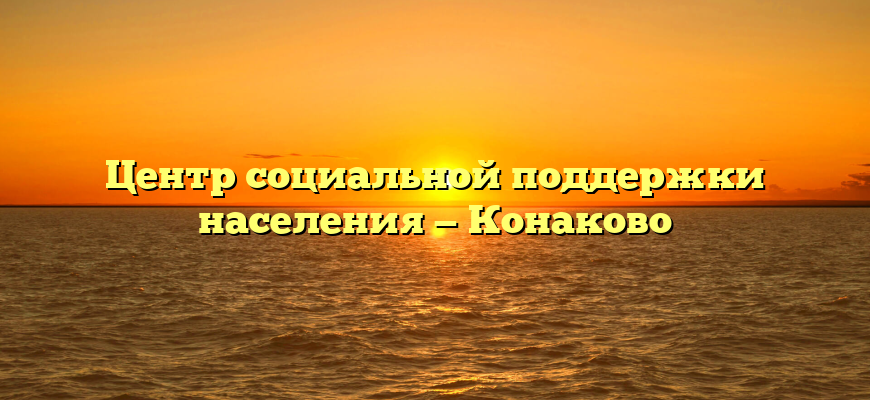 Центр социальной поддержки населения — Конаково